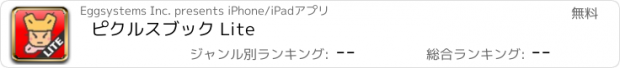 LITE

Eggsystems Inc. presents iPhone/iPadアプリ

無料

ピクルスブック Lite

ジャンル別ランキング: --

総合ランキング: --